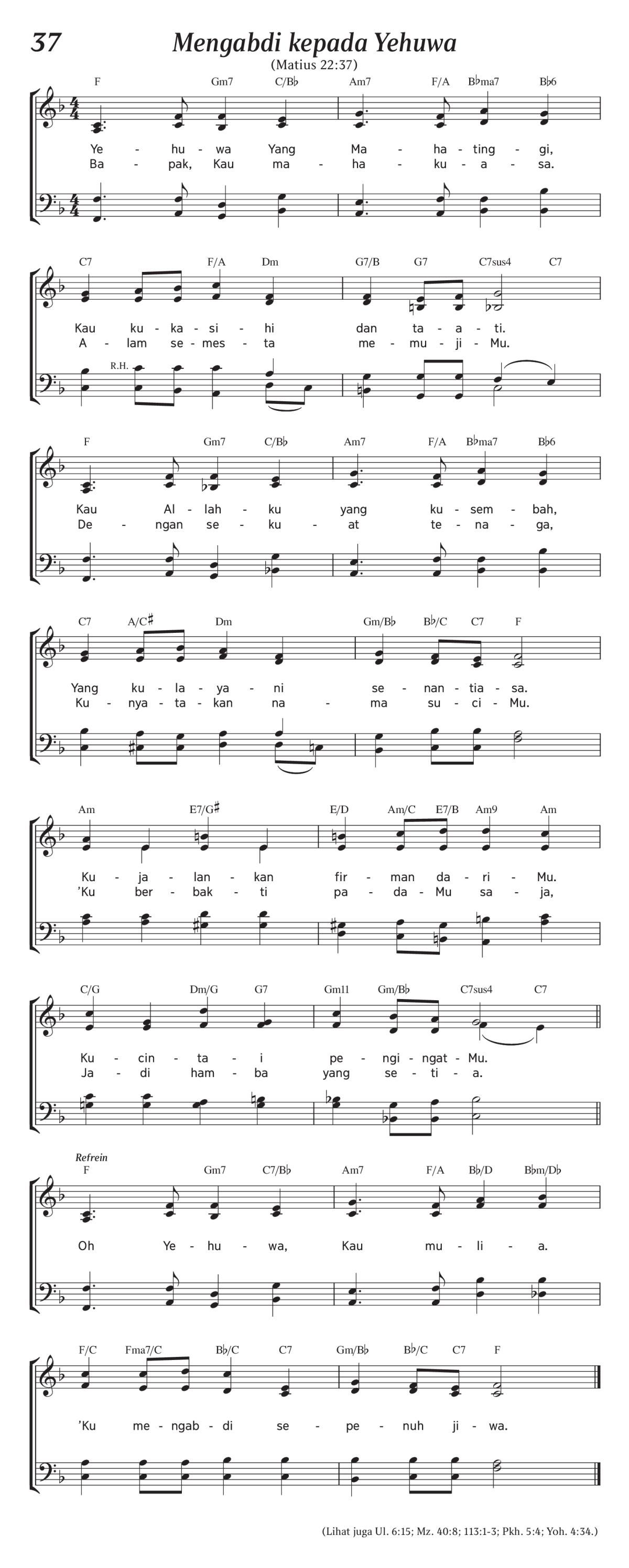 37 Mengabdi kepada Yehuwa

(Matius 22:37)

F Gm7 C/B♭ Am7 F/A B♭ma7 B♭6

Ye - hu - wa Yang Ma - ha - ting - gi,
Ba - pak, Kau ma - ha - ku - a - sa.

C7 F/A Dm G7/B G7 C7sus4 C7

Kau ku - ka - si - hi dan ta - a - ti.
A - lam se - mes - ta me - mu - ji - Mu.

R.H.

F Gm7 C/B♭ Am7 F/A B♭ma7 B♭6

Kau Al - lah - ku yang ku - sem - bah,
De - ngan se - ku - at te - na - ga,

C7 A/C♯ Dm Gm/B♭ B♭/C C7 F

Yang ku - la - ya - ni se - nan - tia - sa.
Ku - nya - ta - kan na - ma su - ci - Mu.

Am E7/G♯ E/D Am/C E7/B Am9 Am

Ku - ja - lan - kan fir - man da - ri - Mu.
'Ku ber - bak - ti pa - da - Mu sa - ja,

C/G Dm/G G7 Gm11 Gm/B♭ C7sus4 C7

Ku - cin - ta - i pe - ngi - ngat - Mu.
Ja - di ham - ba yang se - ti - a.

Refrein

F Gm7 C7/B♭ Am7 F/A B♭/D B♭m/D♭

Oh Ye - hu - wa, Kau mu - li - a.

F/C Fma7/C B♭/C C7 Gm/B♭ B♭/C C7 F

'Ku me - ngab - di se - pe - nuh ji - wa.

(Lihat juga Ul. 6:15; Mz. 40:8; 113:1-3; Pkh. 5:4; Yoh. 4:34.)